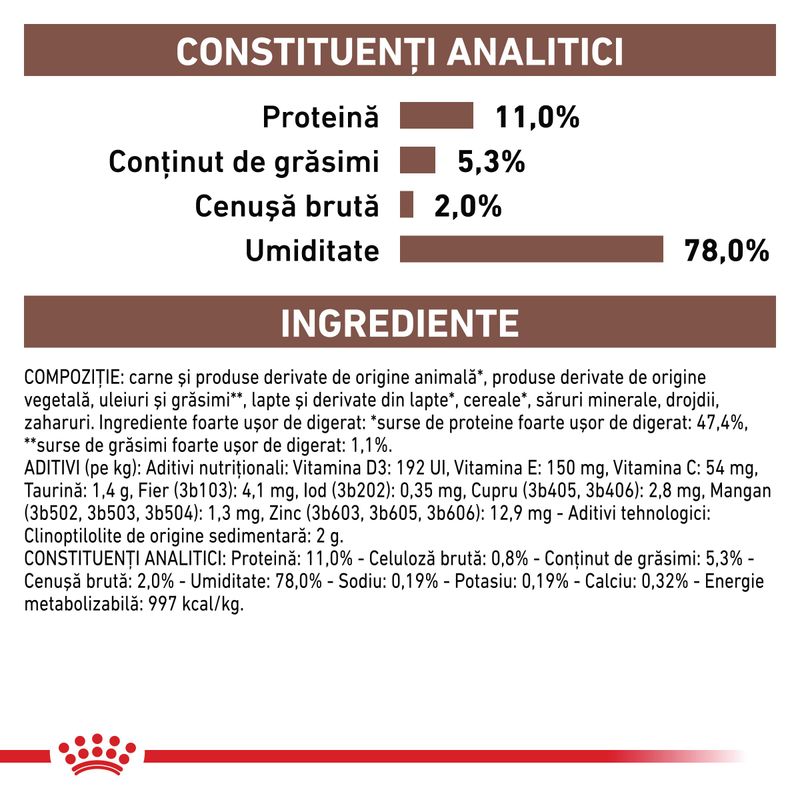 CONSTITUENȚI ANALITICI

Proteină 11,0%
Conținut de grăsimi 5,3%
Cenușă brută 2,0%
Umiditate 78,0%

INGREDIENTE

COMPOZIȚIE: carne și produse derivate de origine animală*, produse derivate de origine vegetală, uleiuri și grăsimi**, lapte și derivate din lapte*, cereale*, săruri minerale, drojdii, zaharuri. Ingrediente foarte ușor de digerat: *surse de proteine foarte ușor de digerat: 47,4%, **surse de grăsimi foarte ușor de digerat: 1,1%.
ADITIVI (pe kg): Aditivi nutriționali: Vitamina D3: 192 UI, Vitamina E: 150 mg, Vitamina C: 54 mg, Taurină: 1,4 g, Fier (3b103): 4,1 mg, Iod (3b202): 0,35 mg, Cupru (3b405, 3b406): 2,8 mg, Mangan (3b502, 3b503, 3b504): 1,3 mg, Zinc (3b603, 3b605, 3b606): 12,9 mg - Aditivi tehnologici: Clinoptilolite de origine sedimentară: 2 g.
CONSTITUENȚI ANALITICI: Proteină: 11,0% - Celuloză brută: 0,8% - Conținut de grăsimi: 5,3% - Cenușă brută: 2,0% - Umiditate: 78,0% - Sodiu: 0,19% - Potasiu: 0,19% - Calciu: 0,32% - Energie metabolizabilă: 997 kcal/kg.